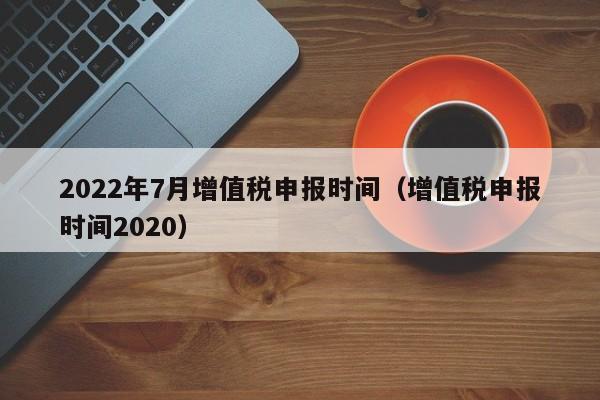 2022年7月增值税申报时间（增值税申报时间2020）